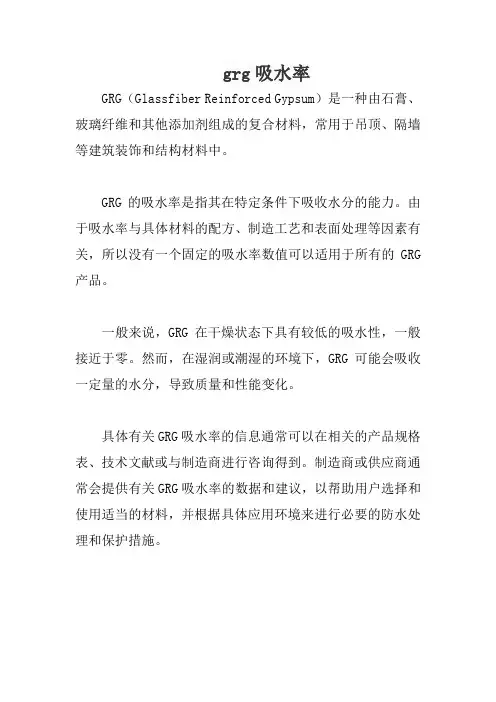 grg 吸水率

GRG（Glassfiber Reinforced Gypsum）是一种由石膏、玻璃纤维和其他添加剂组成的复合材料，常用于吊顶、隔墙等建筑装饰和结构材料中。

GRG 的吸水率是指其在特定条件下吸收水分的能力。由于吸水率与具体材料的配方、制造工艺和表面处理等因素有关，所以没有一个固定的吸水率数值可以适用于所有的 GRG 产品。

一般来说，GRG 在干燥状态下具有较低的吸水性，一般接近于零。然而，在湿润或潮湿的环境下，GRG 可能会吸收一定量的水分，导致质量和性能变化。

具体有关 GRG 吸水率的信息通常可以在相关的产品规格表、技术文献或与制造商进行咨询得到。制造商或供应商通常会提供有关 GRG 吸水率的数据和建议，以帮助用户选择和使用适当的材料，并根据具体应用环境来进行必要的防水处理和保护措施。